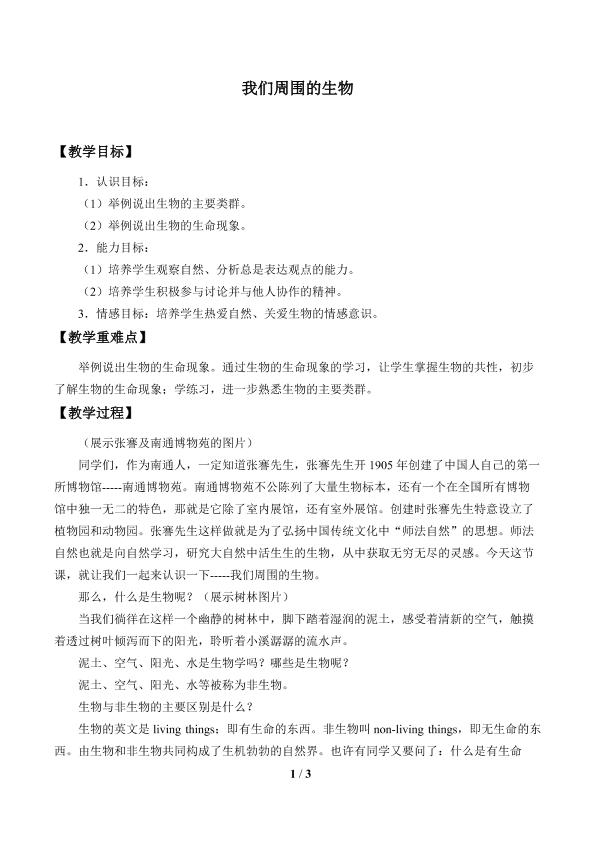 我们周围的生物

【教学目标】

1．认识目标：

（1）举例说出生物的主要类群。

（2）举例说出生物的生命现象。

2．能力目标：

（1）培养学生观察自然、分析总是表达观点的能力。

（2）培养学生积极参与讨论并与他人协作的精神。

3．情感目标：培养学生热爱自然、关爱生物的情感意识。

【教学重难点】

举例说出生物的生命现象。通过生物的生命现象的学习，让学生掌握生物的共性，初步了解生物的生命现象；学练习，进一步熟悉生物的主要类群。

【教学过程】

（展示张謇及南通博物苑的图片）

同学们，作为南通人，一定知道张謇先生，张謇先生开1905年创建了中国人自己的第一所博物馆-----南通博物苑。南通博物苑不公陈列了大量生物标本，还有一个在全国所有博物馆中独一无二的特色，那就是它除了室内展馆，还有室外展馆。创建时张謇先生特意设立了植物园和动物园。张謇先生这样做就是为了弘扬中国传统文化中“师法自然”的思想。师法自然也就是向自然学习，研究大自然中活生生的生物，从中获取无穷无尽的灵感。今天这节课，就让我们一起来认识一下-----我们周围的生物。

那么，什么是生物呢？（展示树林图片）

当我们徜徉在这样一个幽静的树林中，脚下踏着湿润的泥土，感受着清新的空气，触摸着透过树叶倾泻而下的阳光，聆听着小溪潺潺的流水声。

泥土、空气、阳光、水是生物学吗？哪些是生物呢？

泥土、空气、阳光、水等被称为非生物。

生物与非生物的主要区别是什么？

生物的英文是living things：即有生命的东西。非生物叫non-living things，即无生命的东西。由生物和非生物共同构成了生机勃勃的自然界。也许有同学又要问了：什么是有生命

1 / 3